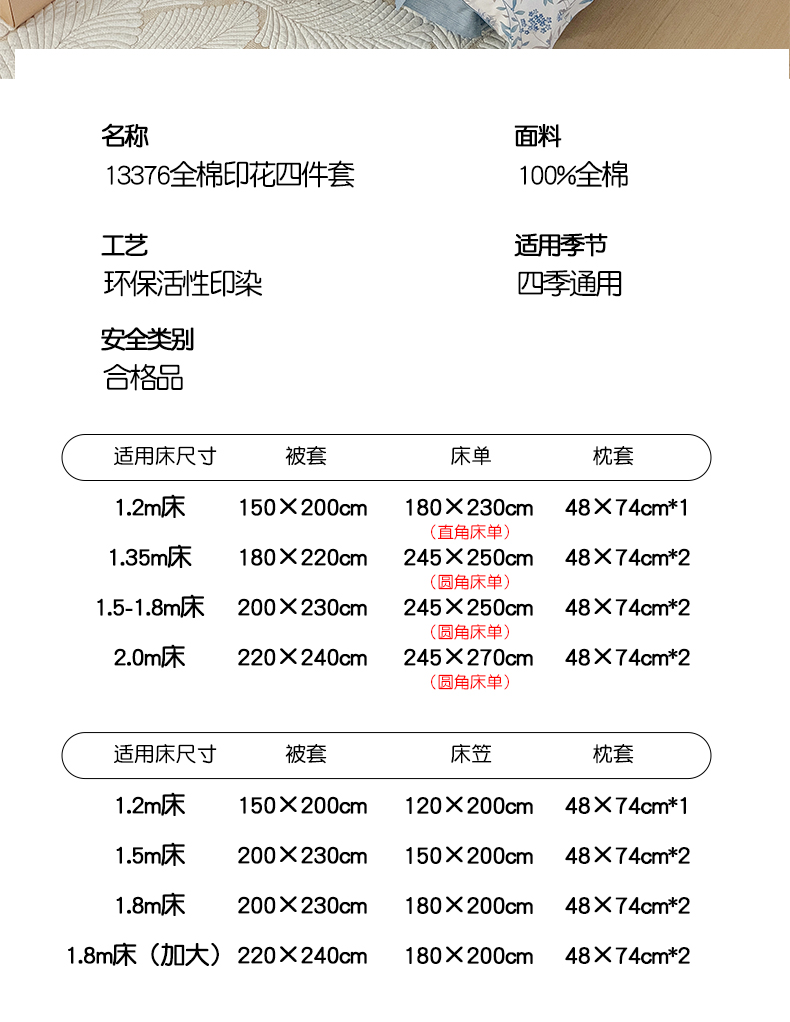 名称
13376全棉印花四件套

面料
100%全棉

工艺
环保活性印染

适用季节
四季通用

安全类别
合格品

| 适用床尺寸 | 被套 | 床单 | 枕套 |
|---|---|---|---|
| 1.2m床 | 150×200cm | 180×230cm（直角床单） | 48×74cm*1 |
| 1.35m床 | 180×220cm | 245×250cm（圆角床单） | 48×74cm*2 |
| 1.5-1.8m床 | 200×230cm | 245×250cm（圆角床单） | 48×74cm*2 |
| 2.0m床 | 220×240cm | 245×270cm（圆角床单） | 48×74cm*2 |

| 适用床尺寸 | 被套 | 床笠 | 枕套 |
|---|---|---|---|
| 1.2m床 | 150×200cm | 120×200cm | 48×74cm*1 |
| 1.5m床 | 200×230cm | 150×200cm | 48×74cm*2 |
| 1.8m床 | 200×230cm | 180×200cm | 48×74cm*2 |
| 1.8m床（加大） | 220×240cm | 180×200cm | 48×74cm*2 |